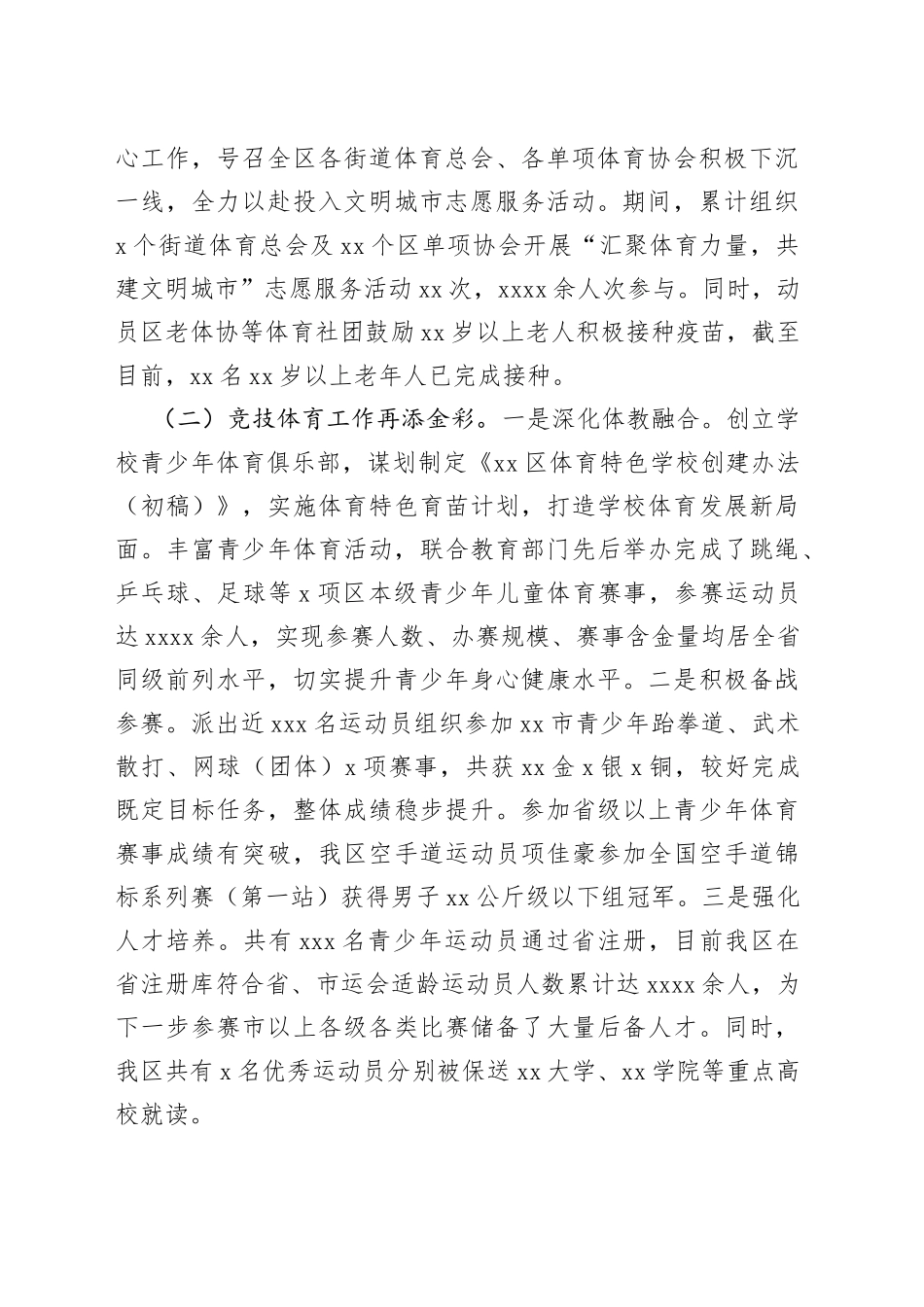 心工作，号召全区各街道体育总会、各单项体育协会积极下沉一线，全力以赴投入文明城市志愿服务活动。期间，累计组织x个街道体育总会及xx个区单项协会开展“汇聚体育力量，共建文明城市”志愿服务活动xx次，xxxx余人次参与。同时，动员区老体协等体育社团鼓励xx岁以上老人积极接种疫苗，截至目前，xx名xx岁以上老年人已完成接种。

（二）竞技体育工作再添金彩。一是深化体教融合。创立学校青少年体育俱乐部，谋划制定《xx区体育特色学校创建办法（初稿）》，实施体育特色育苗计划，打造学校体育发展新局面。丰富青少年体育活动，联合教育部门先后举办完成了跳绳、乒乓球、足球等x项区本级青少年儿童体育赛事，参赛运动员达xxxx余人，实现参赛人数、办赛规模、赛事含金量均居全省同级前列水平，切实提升青少年身心健康水平。二是积极备战参赛。派出近xxx名运动员组织参加xx市青少年跆拳道、武术散打、网球（团体）x项赛事，共获xx金x银x铜，较好完成既定目标任务，整体成绩稳步提升。参加省级以上青少年体育赛事成绩有突破，我区空手道运动员项佳豪参加全国空手道锦标系列赛（第一站）获得男子xx公斤级以下组冠军。三是强化人才培养。共有xxx名青少年运动员通过省注册，目前我区在省注册库符合省、市运会适龄运动员人数累计达xxxx余人，为下一步参赛市以上各级各类比赛储备了大量后备人才。同时，我区共有x名优秀运动员分别被保送xx大学、xx学院等重点高校就读。